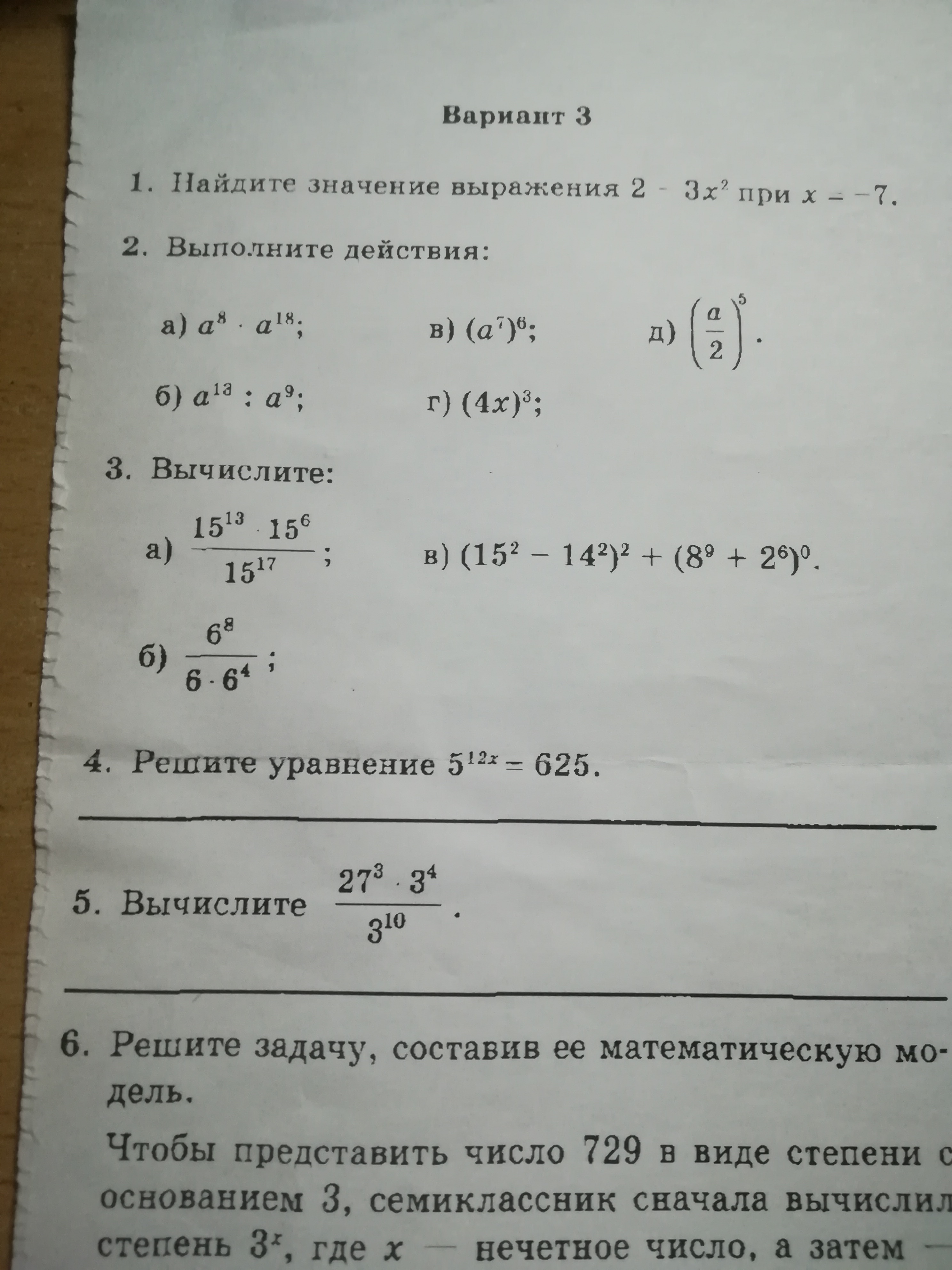 Вариант 3

1. Найдите значение выражения $2 - 3x^2$ при $x = -7$.

2. Выполните действия:

а) $a^8 \cdot a^{18}$;
б) $a^{13} : a^9$;
в) $(a^7)^6$;
г) $(4x)^3$;
д) $\left(\frac{a}{2}\right)^5$.

3. Вычислите:

а) $\frac{15^{13} \cdot 15^6}{15^{17}}$;
б) $\frac{6^8}{6 \cdot 6^4}$;
в) $(15^2 - 14^2)^2 + (8^9 + 2^6)^0$.

4. Решите уравнение $5^{12x} = 625$.

5. Вычислите $\frac{27^3 \cdot 3^4}{3^{10}}$.

6. Решите задачу, составив ее математическую модель.

Чтобы представить число 729 в виде степени с основанием 3, семиклассник сначала вычислил степень $3^x$, где $x$ — нечетное число, а затем —